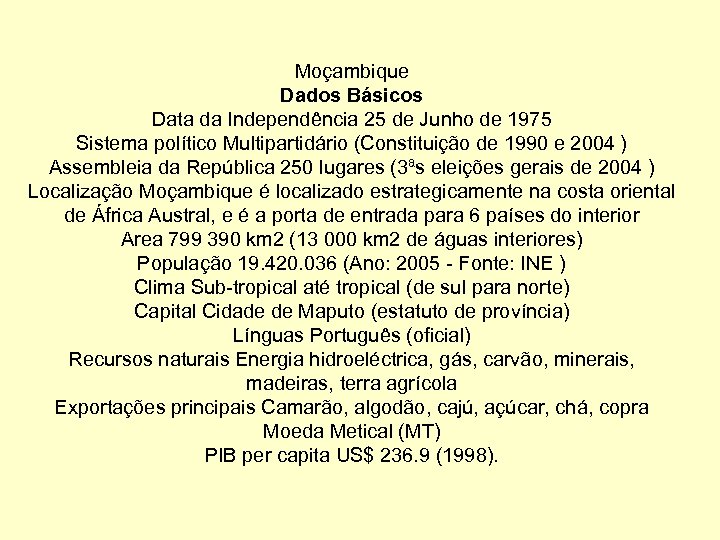 Moçambique
Dados Básicos
Data da Independência 25 de Junho de 1975
Sistema político Multipartidário (Constituição de 1990 e 2004 )
Assembleia da República 250 lugares (3ªs eleições gerais de 2004 )
Localização Moçambique é localizado estrategicamente na costa oriental de África Austral, e é a porta de entrada para 6 países do interior
Area 799 390 km2 (13 000 km2 de águas interiores)
População 19.420.036 (Ano: 2005 - Fonte: INE )
Clima Sub-tropical até tropical (de sul para norte)
Capital Cidade de Maputo (estatuto de província)
Línguas Português (oficial)
Recursos naturais Energia hidroeléctrica, gás, carvão, minerais, madeiras, terra agrícola
Exportações principais Camarão, algodão, cajú, açúcar, chá, copra
Moeda Metical (MT)
PIB per capita US$ 236.9 (1998).